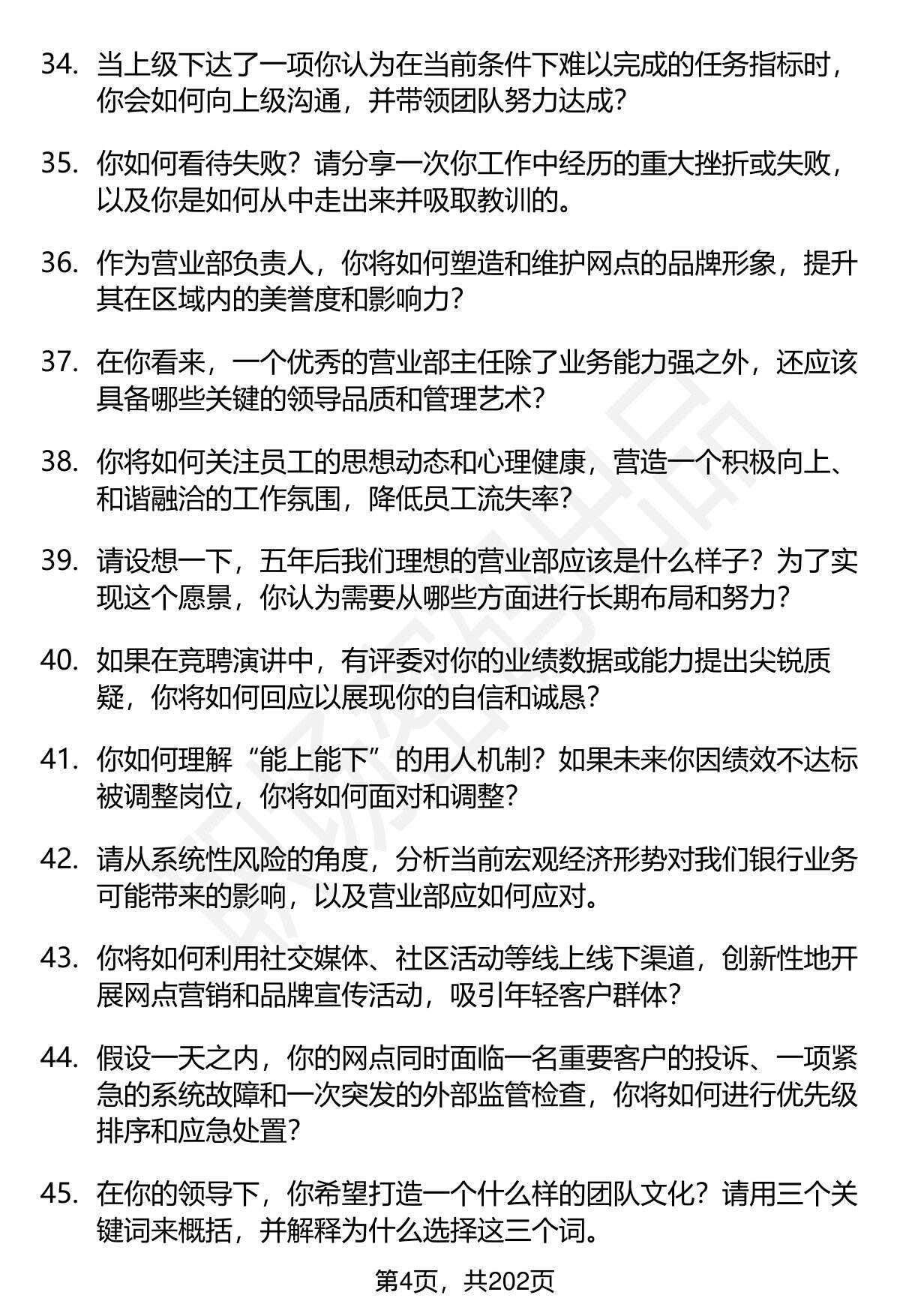 34. 当上级下达了一项你认为在当前条件下难以完成的任务指标时，你会如何向上级沟通，并带领团队努力达成？

35. 你如何看待失败？请分享一次你工作中经历的重大挫折或失败，以及你是如何从中走出来并吸取教训的。

36. 作为营业部负责人，你将如何塑造和维护网点的品牌形象，提升其在区域内的美誉度和影响力？

37. 在你看来，一个优秀的营业部主任除了业务能力强之外，还应该具备哪些关键的领导品质和管理艺术？

38. 你将如何关注员工的思想动态和心理健康，营造一个积极向上、和谐融洽的工作氛围，降低员工流失率？

39. 请设想一下，五年后我们理想的营业部应该是什么样子？为了实现这个愿景，你认为需要从哪些方面进行长期布局和努力？

40. 如果在竞聘演讲中，有评委对你的业绩数据或能力提出尖锐质疑，你将如何回应以展现你的自信和诚恳？

41. 你如何理解“能上能下”的用人机制？如果未来你因绩效不达标被调整岗位，你将如何面对和调整？

42. 请从系统性风险的角度，分析当前宏观经济形势对我们银行业务可能带来的影响，以及营业部应如何应对。

43. 你将如何利用社交媒体、社区活动等线上线下渠道，创新性地开展网点营销和品牌宣传活动，吸引年轻客户群体？

44. 假设一天之内，你的网点同时面临一名重要客户的投诉、一项紧急的系统故障和一次突发的外部监管检查，你将如何进行优先级排序和应急处置？

45. 在你的领导下，你希望打造一个什么样的团队文化？请用三个关键词来概括，并解释为什么选择这三个词。

第4页，共202页